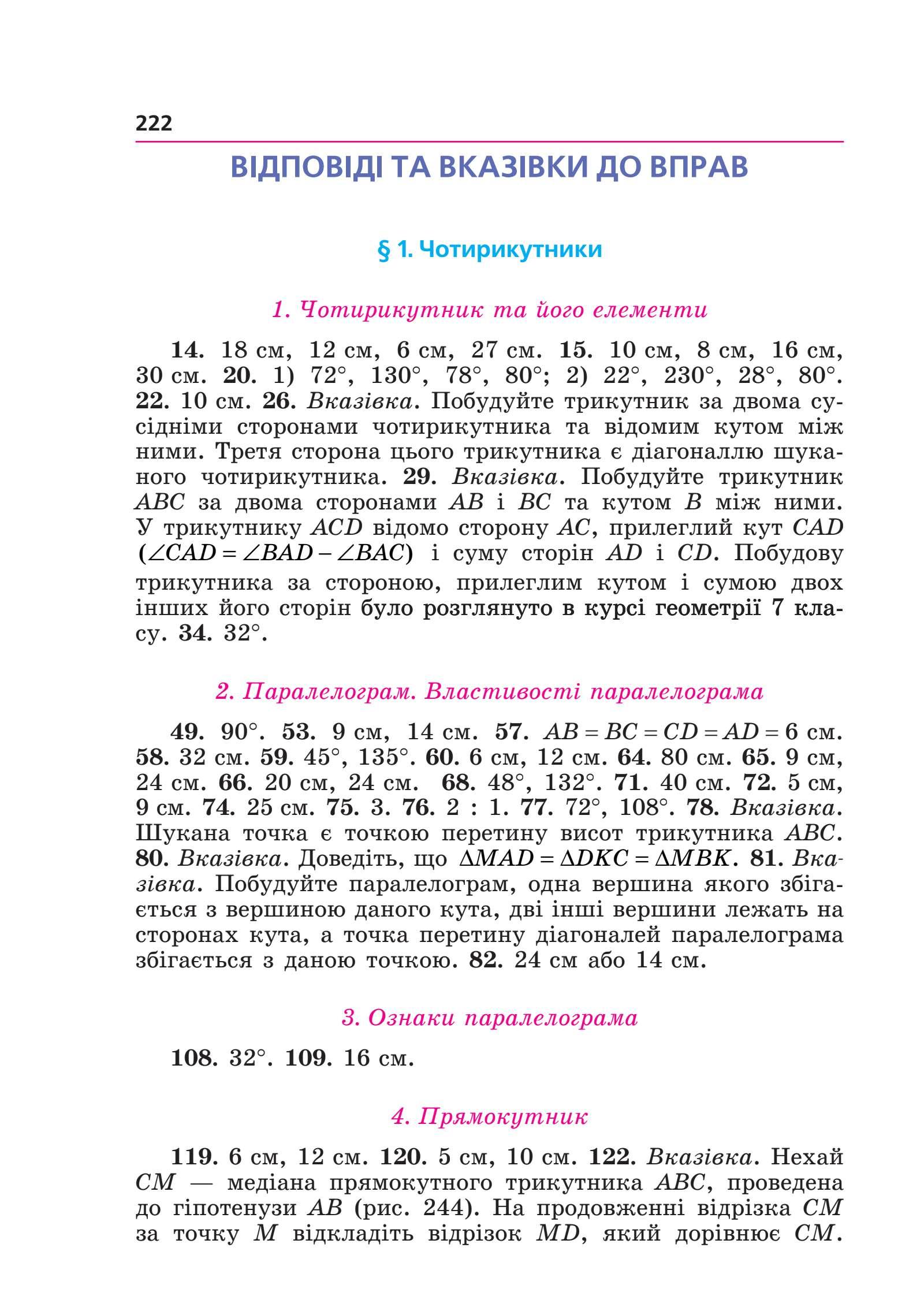 222

ВІДПОВІДІ ТА ВКАЗІВКИ ДО ВПРАВ

§ 1. Чотирикутники

1. Чотирикутник та його елементи

14. 18 см, 12 см, 6 см, 27 см. 15. 10 см, 8 см, 16 см, 30 см. 20. 1) 72°, 130°, 78°, 80°; 2) 22°, 230°, 28°, 80°. 22. 10 см. 26. Вказівка. Побудуйте трикутник за двома сусідніми сторонами чотирикутника та відомим кутом між ними. Третя сторона цього трикутника є діагоналлю шуканого чотирикутника. 29. Вказівка. Побудуйте трикутник $ABC$ за двома сторонами $AB$ і $BC$ та кутом $B$ між ними. У трикутнику $ACD$ відомо сторону $AC$, прилеглий кут $CAD$ ($\angle CAD = \angle BAD - \angle BAC$) і суму сторін $AD$ і $CD$. Побудову трикутника за стороною, прилеглим кутом і сумою двох інших його сторін було розглянуто в курсі геометрії 7 класу. 34. 32°.

2. Паралелограм. Властивості паралелограма

49. 90°. 53. 9 см, 14 см. 57. $AB = BC = CD = AD = 6$ см. 58. 32 см. 59. 45°, 135°. 60. 6 см, 12 см. 64. 80 см. 65. 9 см, 24 см. 66. 20 см, 24 см. 68. 48°, 132°. 71. 40 см. 72. 5 см, 9 см. 74. 25 см. 75. 3. 76. 2 : 1. 77. 72°, 108°. 78. Вказівка. Шукана точка є точкою перетину висот трикутника $ABC$. 80. Вказівка. Доведіть, що $\Delta MAD = \Delta DKC = \Delta MBK$. 81. Вказівка. Побудуйте паралелограм, одна вершина якого збігається з вершиною даного кута, дві інші вершини лежать на сторонах кута, а точка перетину діагоналей паралелограма збігається з даною точкою. 82. 24 см або 14 см.

3. Ознаки паралелограма

108. 32°. 109. 16 см.

4. Прямокутник

119. 6 см, 12 см. 120. 5 см, 10 см. 122. Вказівка. Нехай $CM$ — медіана прямокутного трикутника $ABC$, проведена до гіпотенузи $AB$ (рис. 244). На продовженні відрізка $CM$ за точку $M$ відкладіть відрізок $MD$, який дорівнює $CM$.